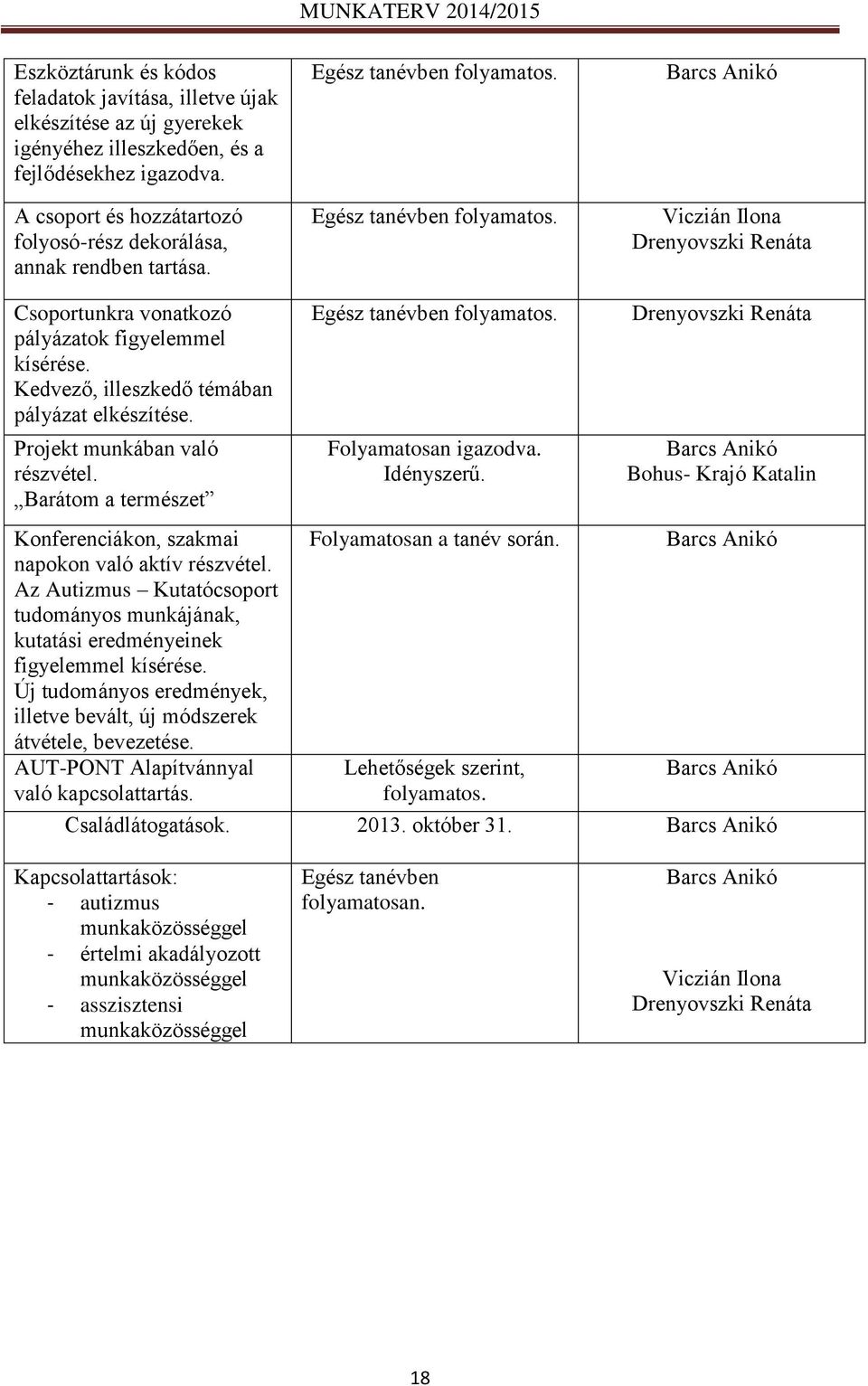 MUNKATERV 2014/2015

| | | |
|---|---|---|
| Eszköztárunk és kódos feladatok javítása, illetve újak elkészítése az új gyerekek igényéhez illeszkedően, és a fejlődésekhez igazodva. | Egész tanévben folyamatos. | Barcs Anikó |
| A csoport és hozzátartozó folyosó-rész dekorálása, annak rendben tartása. | Egész tanévben folyamatos. | Viczián Ilona Drenyovszki Renáta |
| Csoportunkra vonatkozó pályázatok figyelemmel kísérése. Kedvező, illeszkedő témában pályázat elkészítése. | Egész tanévben folyamatos. | Drenyovszki Renáta |
| Projekt munkában való részvétel. „Barátom a természet” | Folyamatosan igazodva. Idényszerű. | Barcs Anikó Bohus- Krajó Katalin |
| Konferenciákon, szakmai napokon való aktív részvétel. Az Autizmus – Kutatócsoport tudományos munkájának, kutatási eredményeinek figyelemmel kísérése. Új tudományos eredmények, illetve bevált, új módszerek átvétele, bevezetése. | Folyamatosan a tanév során. | Barcs Anikó |
| AUT-PONT Alapítvánnyal való kapcsolattartás. | Lehetőségek szerint, folyamatos. | Barcs Anikó |
| Családlátogatások. | 2013. október 31. | Barcs Anikó |
| Kapcsolattartások: - autizmus munkaközösséggel - értelmi akadályozott munkaközösséggel - asszisztensi munkaközösséggel | Egész tanévben folyamatosan. | Barcs Anikó Viczián Ilona Drenyovszki Renáta |

18